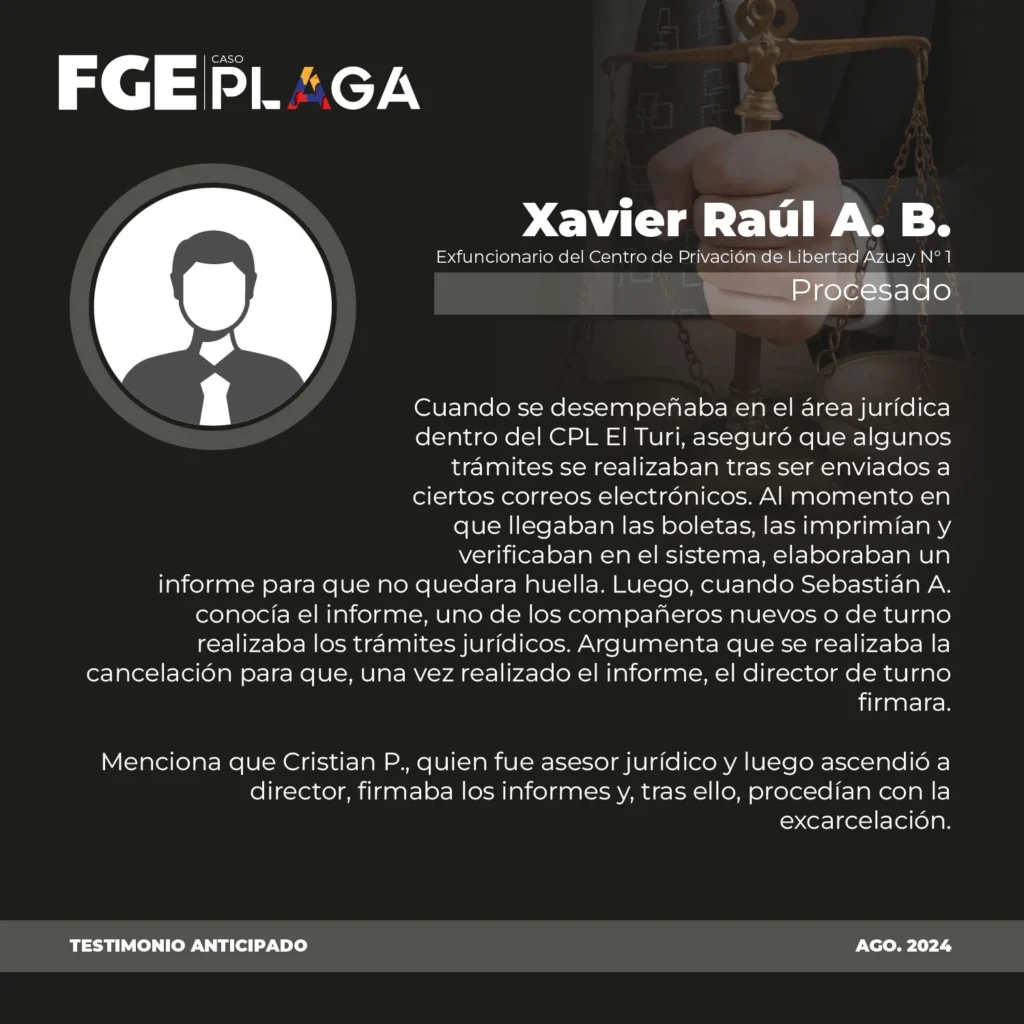 FGE CASO PLAGA

Xavier Raúl A. B.

Exfuncionario del Centro de Privación de Libertad Azuay N° 1

Procesado

Cuando se desempeñaba en el área jurídica dentro del CPL El Turi, aseguró que algunos trámites se realizaban tras ser enviados a ciertos correos electrónicos. Al momento en que llegaban las boletas, las imprimían y verificaban en el sistema, elaboraban un informe para que no quedara huella. Luego, cuando Sebastián A. conocía el informe, uno de los compañeros nuevos o de turno realizaba los trámites jurídicos. Argumenta que se realizaba la cancelación para que, una vez realizado el informe, el director de turno firmara.

Menciona que Cristian P., quien fue asesor jurídico y luego ascendió a director, firmaba los informes y, tras ello, procedían con la excarcelación.

TESTIMONIO ANTICIPADO

AGO. 2024